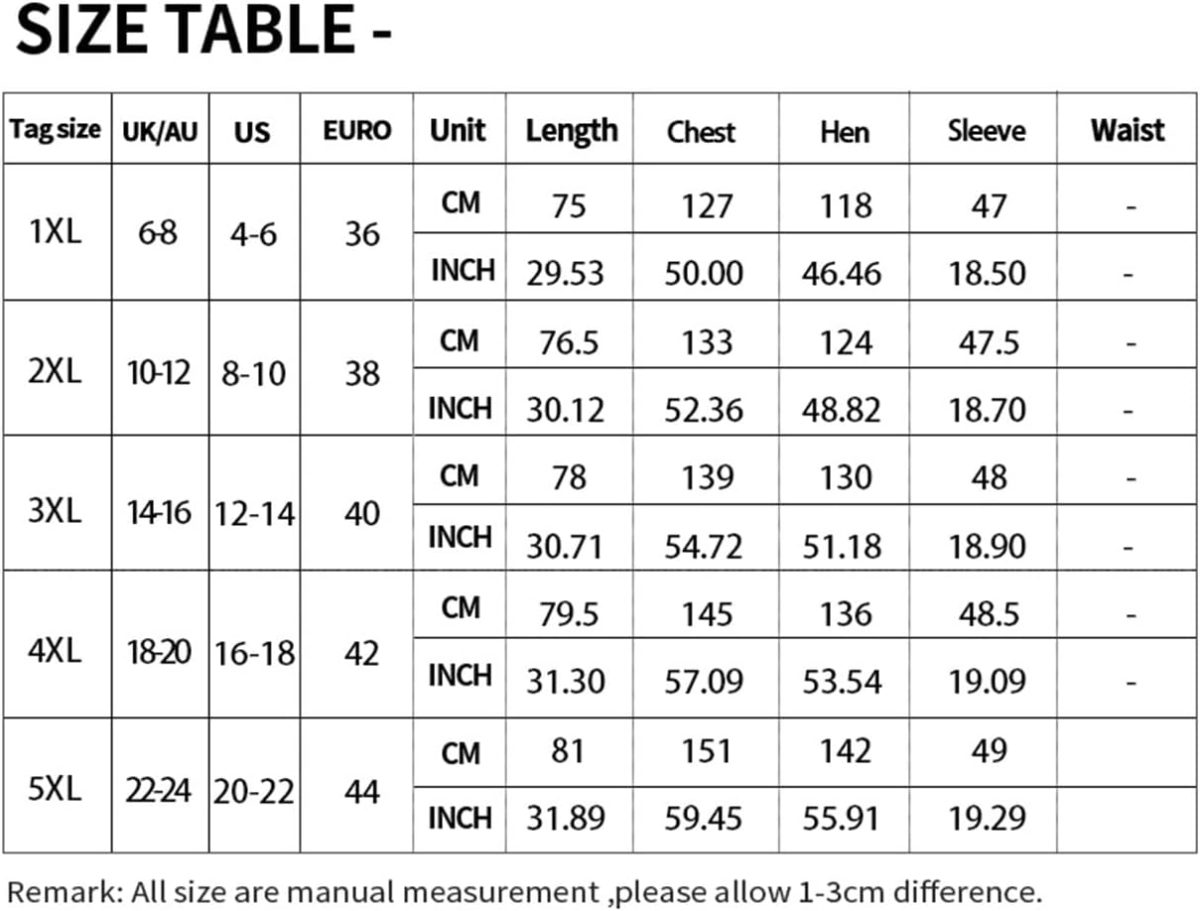 SIZE TABLE -

| Tag size | UK/AU | US | EURO | Unit | Length | Chest | Hen | Sleeve | Waist |
|---|---|---|---|---|---|---|---|---|---|
| 1XL | 6-8 | 4-6 | 36 | CM | 75 | 127 | 118 | 47 | - |
| | | | | INCH | 29.53 | 50.00 | 46.46 | 18.50 | - |
| 2XL | 10-12 | 8-10 | 38 | CM | 76.5 | 133 | 124 | 47.5 | - |
| | | | | INCH | 30.12 | 52.36 | 48.82 | 18.70 | - |
| 3XL | 14-16 | 12-14 | 40 | CM | 78 | 139 | 130 | 48 | - |
| | | | | INCH | 30.71 | 54.72 | 51.18 | 18.90 | - |
| 4XL | 18-20 | 16-18 | 42 | CM | 79.5 | 145 | 136 | 48.5 | - |
| | | | | INCH | 31.30 | 57.09 | 53.54 | 19.09 | - |
| 5XL | 22-24 | 20-22 | 44 | CM | 81 | 151 | 142 | 49 | |
| | | | | INCH | 31.89 | 59.45 | 55.91 | 19.29 | |

Remark: All size are manual measurement ,please allow 1-3cm difference.